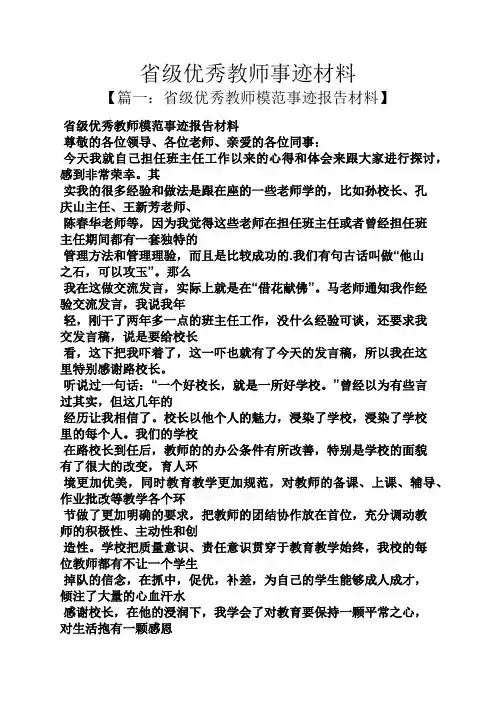 省级优秀教师事迹材料

【篇一：省级优秀教师模范事迹报告材料】

省级优秀教师模范事迹报告材料

尊敬的各位领导、各位老师、亲爱的各位同事：

今天我就自己担任班主任工作以来的心得和体会来跟大家进行探讨，感到非常荣幸。其

实我的很多经验和做法是跟在座的一些老师学的，比如孙校长、孔庆山主任、王新芳老师、

陈春华老师等，因为我觉得这些老师在担任班主任或者曾经担任班主任期间都有一套独特的

管理方法和管理理验，而且是比较成功的.我们有句古话叫做“他山之石，可以攻玉”。那么

我在这做交流发言，实际上就是在“借花献佛”。马老师通知我作经验交流发言，我说我年

轻，刚干了两年多一点的班主任工作，没什么经验可谈，还要求我交发言稿，说是要给校长

看，这下把我吓着了，这一吓也就有了今天的发言稿，所以我在这里特别感谢路校长。

听说过一句话：“一个好校长，就是一所好学校。”曾经以为有些言过其实，但这几年的

经历让我相信了。校长以他个人的魅力，浸染了学校，浸染了学校里的每个人。我们的学校

在路校长到任后，教师的的办公条件有所改善，特别是学校的面貌有了很大的改变，育人环

境更加优美，同时教育教学更加规范，对教师的备课、上课、辅导、作业批改等教学各个环

节做了更加明确的要求，把教师的团结协作放在首位，充分调动教师的积极性、主动性和创

造性。学校把质量意识、责任意识贯穿于教育教学始终，我校的每位教师都有不让一个学生

掉队的信念，在抓中，促优，补差，为自己的学生能够成人成才，倾注了大量的心血汗水

感谢校长，在他的浸润下，我学会了对教育要保持一颗平常之心，对生活抱有一颗感恩